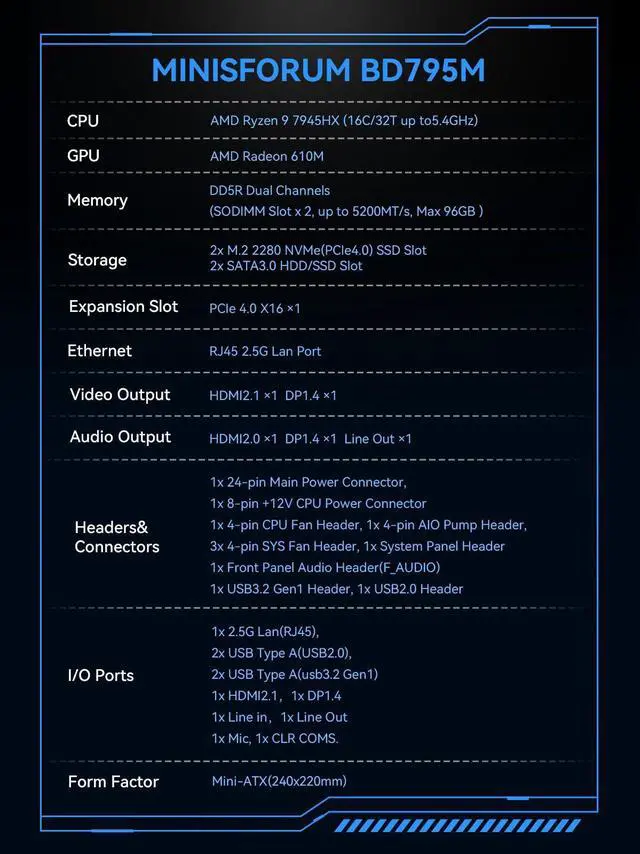 MINISFORUM BD795M

| | |
|---|---|
| CPU | AMD Ryzen 9 7945HX (16C/32T up to5.4GHz) |
| GPU | AMD Radeon 610M |
| Memory | DD5R Dual Channels (SODIMM Slot x 2, up to 5200MT/s, Max 96GB ) |
| Storage | 2x M.2 2280 NVMe(PCIe4.0) SSD Slot 2x SATA3.0 HDD/SSD Slot |
| Expansion Slot | PCIe 4.0 X16 ×1 |
| Ethernet | RJ45 2.5G Lan Port |
| Video Output | HDMI2.1 ×1 DP1.4 ×1 |
| Audio Output | HDMI2.0 ×1 DP1.4 ×1 Line Out ×1 |
| Headers& Connectors | 1x 24-pin Main Power Connector, 1x 8-pin +12V CPU Power Connector 1x 4-pin CPU Fan Header, 1x 4-pin AIO Pump Header, 3x 4-pin SYS Fan Header, 1x System Panel Header 1x Front Panel Audio Header(F_AUDIO) 1x USB3.2 Gen1 Header, 1x USB2.0 Header |
| I/O Ports | 1x 2.5G Lan(RJ45), 2x USB Type A(USB2.0), 2x USB Type A(usb3.2 Gen1) 1x HDMI2.1, 1x DP1.4 1x Line in, 1x Line Out 1x Mic, 1x CLR COMS. |
| Form Factor | Mini-ATX(240x220mm) |